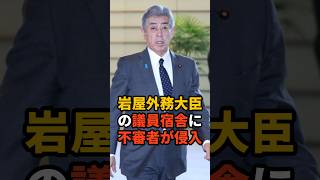 岩屋外務大臣
の議員宿舎に
不審者が侵入